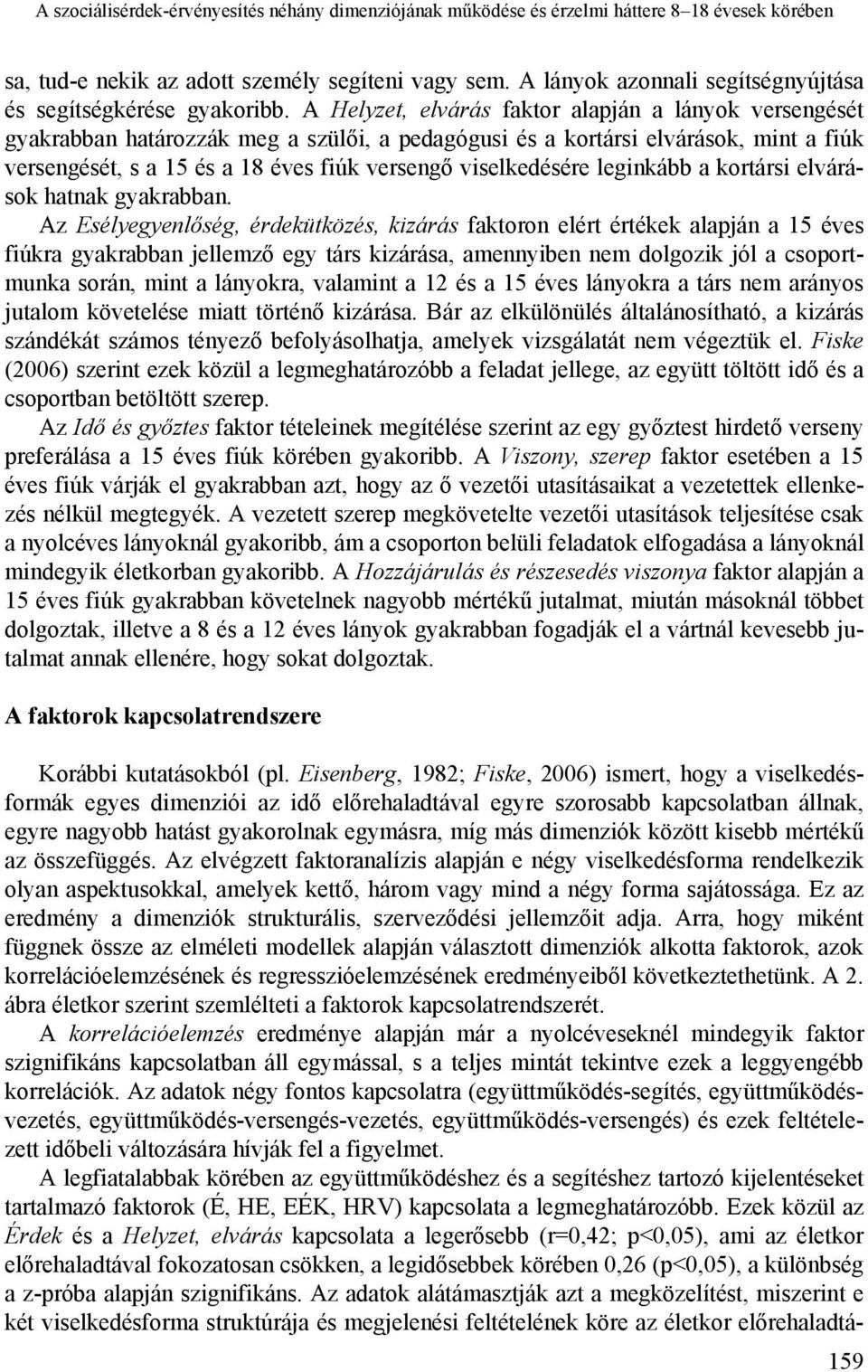 A szociálisérdek-érvényesítés néhány dimenziójának működése és érzelmi háttere 8–18 évesek körében

sa, tud-e nekik az adott személy segíteni vagy sem. A lányok azonnali segítségnyújtása és segítségkérése gyakoribb. A Helyzet, elvárás faktor alapján a lányok versengését gyakrabban határozzák meg a szülői, a pedagógusi és a kortársi elvárások, mint a fiúk versengését, s a 15 és a 18 éves fiúk versengő viselkedésére leginkább a kortársi elvárások hatnak gyakrabban.

Az Esélyegyenlőség, érdekütközés, kizárás faktoron elért értékek alapján a 15 éves fiúkra gyakrabban jellemző egy társ kizárása, amennyiben nem dolgozik jól a csoportmunka során, mint a lányokra, valamint a 12 és a 15 éves lányokra a társ nem arányos jutalom követelése miatt történő kizárása. Bár az elkülönülés általánosítható, a kizárás szándékát számos tényező befolyásolhatja, amelyek vizsgálatát nem végeztük el. Fiske (2006) szerint ezek közül a legmeghatározóbb a feladat jellege, az együtt töltött idő és a csoportban betöltött szerep.

Az Idő és győztes faktor tételeinek megítélése szerint az egy győztest hirdető verseny preferálása a 15 éves fiúk körében gyakoribb. A Viszony, szerep faktor esetében a 15 éves fiúk várják el gyakrabban azt, hogy az ő vezetői utasításaikat a vezetettek ellenkezés nélkül megtegyék. A vezetett szerep megkövetelte vezetői utasítások teljesítése csak a nyolcéves lányoknál gyakoribb, ám a csoporton belüli feladatok elfogadása a lányoknál mindegyik életkorban gyakoribb. A Hozzájárulás és részesedés viszonya faktor alapján a 15 éves fiúk gyakrabban követelnek nagyobb mértékű jutalmat, miután másoknál többet dolgoztak, illetve a 8 és a 12 éves lányok gyakrabban fogadják el a vártnál kevesebb jutalmat annak ellenére, hogy sokat dolgoztak.

A faktorok kapcsolatrendszere

Korábbi kutatásokból (pl. Eisenberg, 1982; Fiske, 2006) ismert, hogy a viselkedésformák egyes dimenziói az idő előrehaladtával egyre szorosabb kapcsolatban állnak, egyre nagyobb hatást gyakorolnak egymásra, míg más dimenziók között kisebb mértékű az összefüggés. Az elvégzett faktoranalízis alapján e négy viselkedésforma rendelkezik olyan aspektusokkal, amelyek kettő, három vagy mind a négy forma sajátossága. Ez az eredmény a dimenziók strukturális, szerveződési jellemzőit adja. Arra, hogy miként függnek össze az elméleti modellek alapján választott dimenziók alkotta faktorok, azok korrelációelemzésének és regresszióelemzésének eredményeiből következtethetünk. A 2. ábra életkor szerint szemlélteti a faktorok kapcsolatrendszerét.

A korrelációelemzés eredménye alapján már a nyolcéveseknél mindegyik faktor szignifikáns kapcsolatban áll egymással, s a teljes mintát tekintve ezek a leggyengébb korrelációk. Az adatok négy fontos kapcsolatra (együttműködés-segítés, együttműködés-vezetés, együttműködés-versengés-vezetés, együttműködés-versengés) és ezek feltételezett időbeli változására hívják fel a figyelmet.

A legfiatalabbak körében az együttműködéshez és a segítéshez tartozó kijelentéseket tartalmazó faktorok (É, HE, EÉK, HRV) kapcsolata a legmeghatározóbb. Ezek közül az Érdek és a Helyzet, elvárás kapcsolata a legerősebb (r=0,42; p<0,05), ami az életkor előrehaladtával fokozatosan csökken, a legidősebbek körében 0,26 (p<0,05), a különbség a z-próba alapján szignifikáns. Az adatok alátámasztják azt a megközelítést, miszerint e két viselkedésforma struktúrája és megjelenési feltételének köre az életkor előrehaladtá-

159